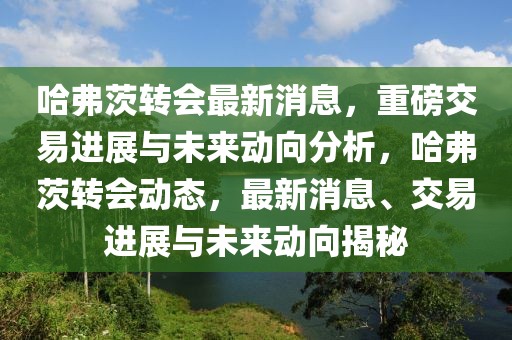 哈弗茨转会最新消息，重磅交易进展与未来动向分析，哈弗茨转会动态，最新消息、交易进展与未来动向揭秘